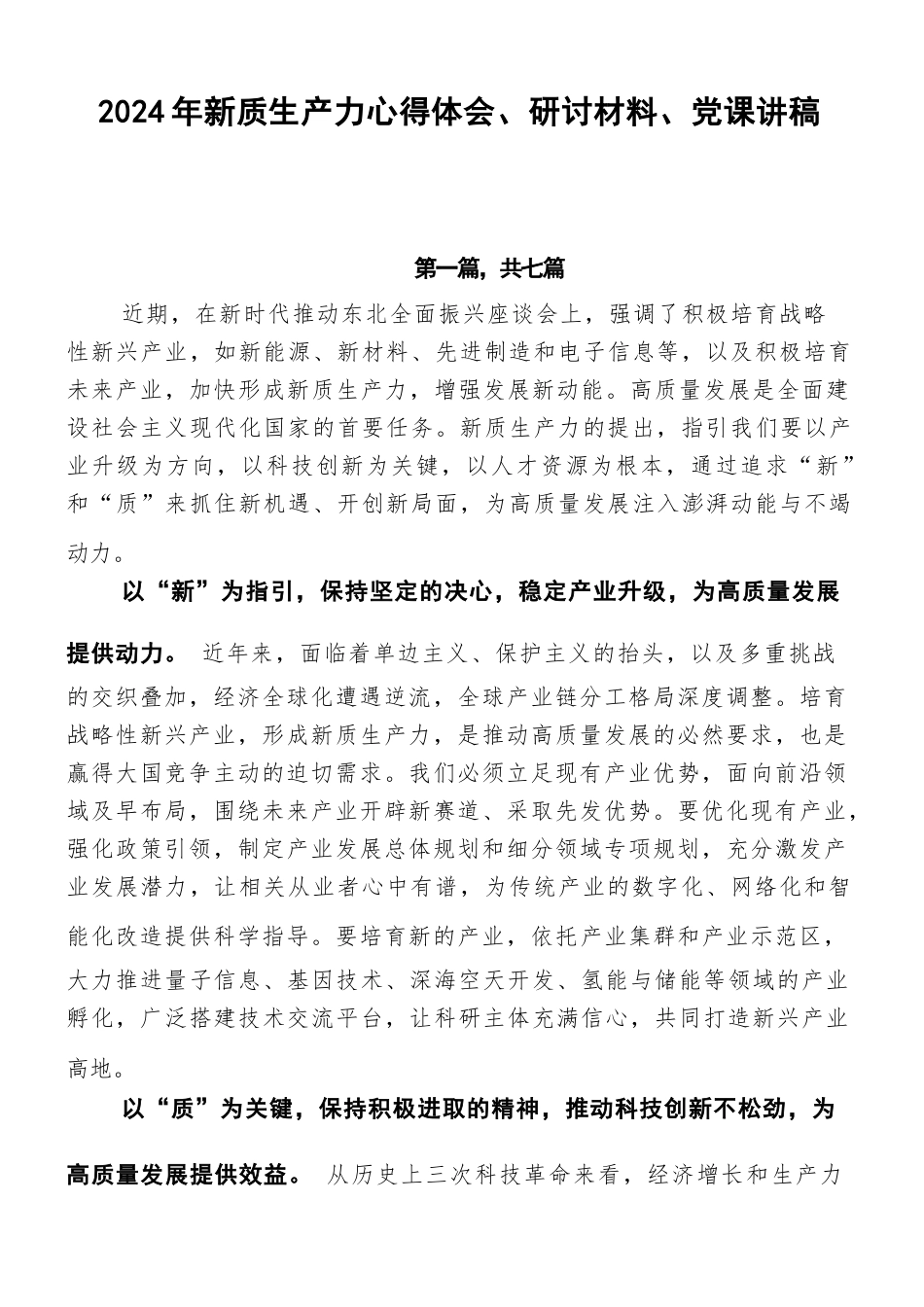 2024年新质生产力心得体会、研讨材料、党课讲稿

第一篇，共七篇

近期，在新时代推动东北全面振兴座谈会上，强调了积极培育战略性新兴产业，如新能源、新材料、先进制造和电子信息等，以及积极培育未来产业，加快形成新质生产力，增强发展新动能。高质量发展是全面建设社会主义现代化国家的首要任务。新质生产力的提出，指引我们要以产业升级为方向，以科技创新为关键，以人才资源为根本，通过追求“新”和“质”来抓住新机遇、开创新局面，为高质量发展注入澎湃动能与不竭动力。

以“新”为指引，保持坚定的决心，稳定产业升级，为高质量发展提供动力。 近年来，面临着单边主义、保护主义的抬头，以及多重挑战的交织叠加，经济全球化遭遇逆流，全球产业链分工格局深度调整。培育战略性新兴产业，形成新质生产力，是推动高质量发展的必然要求，也是赢得大国竞争主动的迫切需求。我们必须立足现有产业优势，面向前沿领域及早布局，围绕未来产业开辟新赛道、采取先发优势。要优化现有产业，强化政策引领，制定产业发展总体规划和细分领域专项规划，充分激发产业发展潜力，让相关从业者心中有谱，为传统产业的数字化、网络化和智能化改造提供科学指导。要培育新的产业，依托产业集群和产业示范区，大力推进量子信息、基因技术、深海空天开发、氢能与储能等领域的产业孵化，广泛搭建技术交流平台，让科研主体充满信心，共同打造新兴产业高地。

以“质”为关键，保持积极进取的精神，推动科技创新不松劲，为高质量发展提供效益。 从历史上三次科技革命来看，经济增长和生产力